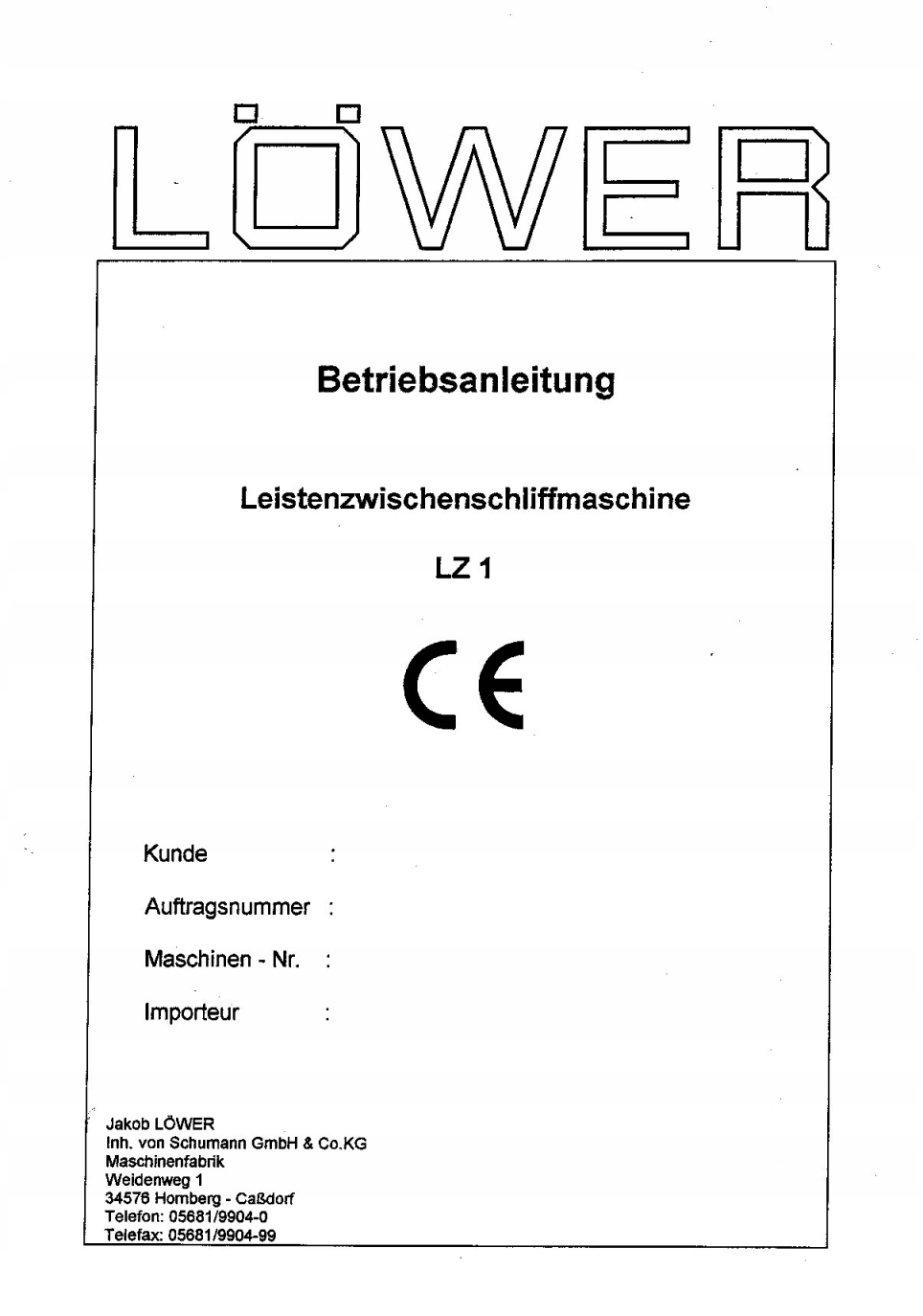 LÖWER

Betriebsanleitung

Leistenzwischenschliffmaschine

LZ 1

CE

Kunde :

Auftragsnummer :

Maschinen - Nr. :

Importeur :

Jakob LÖWER
Inh. von Schumann GmbH & Co.KG
Maschinenfabrik
Weidenweg 1
34576 Homberg - Caßdorf
Telefon: 05681/9904-0
Telefax: 05681/9904-99